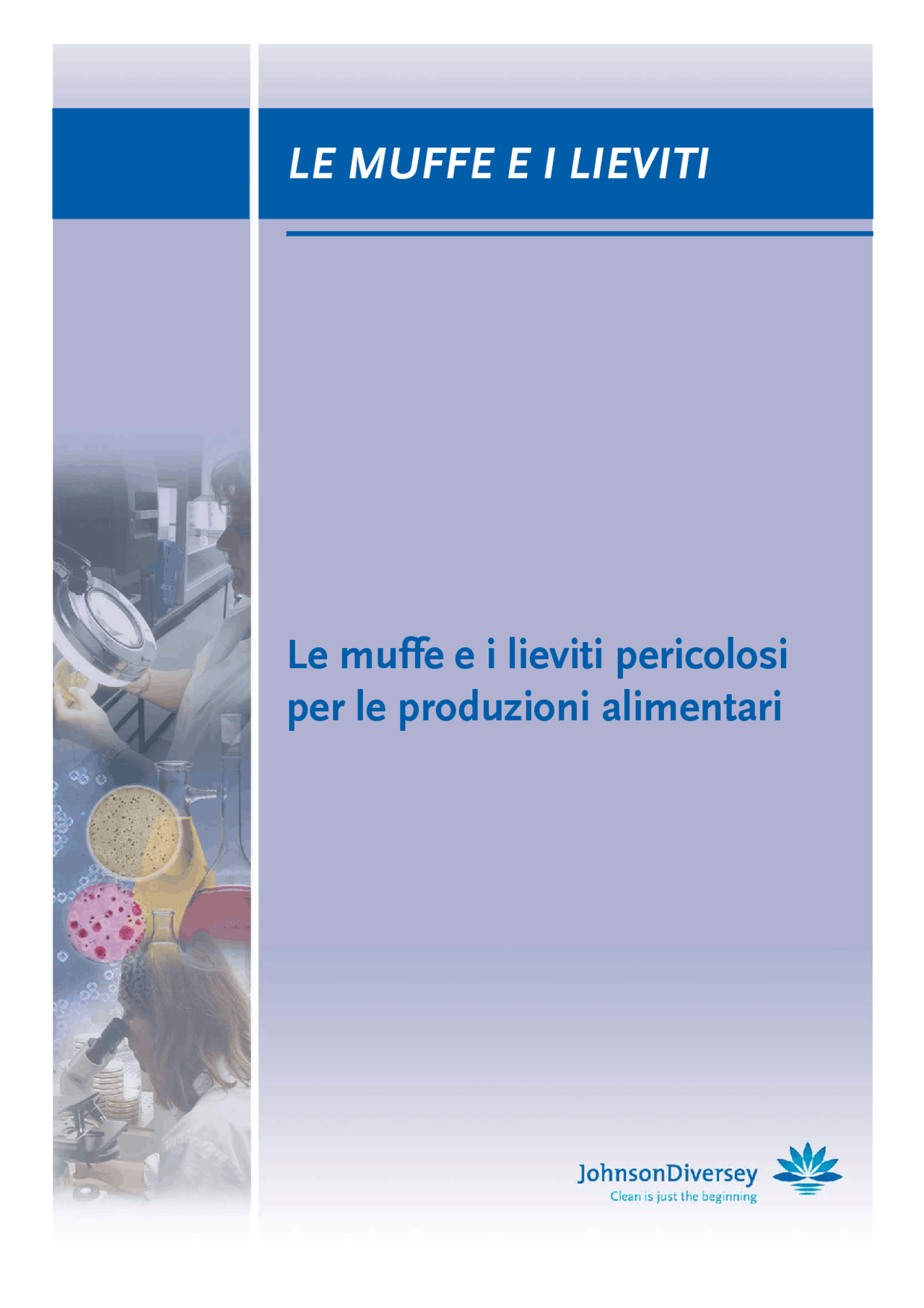 LE MUFFE E I LIEVITI

Le muffe e i lieviti pericolosi per le produzioni alimentari

JohnsonDiversey
Clean is just the beginning